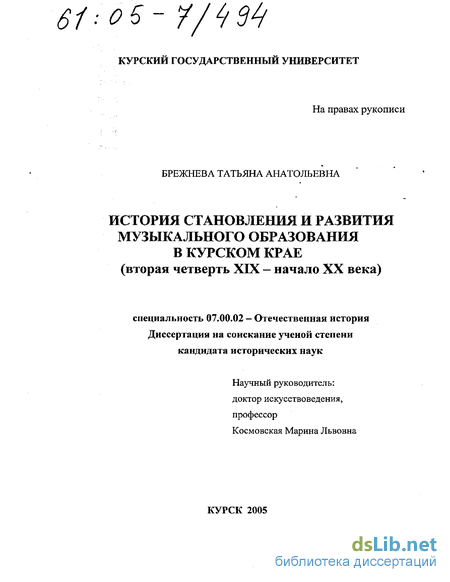 61:05-7/494

КУРСКИЙ ГОСУДАРСТВЕННЫЙ УНИВЕРСИТЕТ

На правах рукописи

БРЕЖНЕВА ТАТЬЯНА АНАТОЛЬЕВНА

ИСТОРИЯ СТАНОВЛЕНИЯ И РАЗВИТИЯ МУЗЫКАЛЬНОГО ОБРАЗОВАНИЯ В КУРСКОМ КРАЕ (вторая четверть XIX – начало XX века)

специальность 07.00.02 – Отечественная история
Диссертация на соискание ученой степени кандидата исторических наук

Научный руководитель:
доктор искусствоведения,
профессор
Космовская Марина Львовна

КУРСК 2005

dsLib.net
библиотека диссертаций